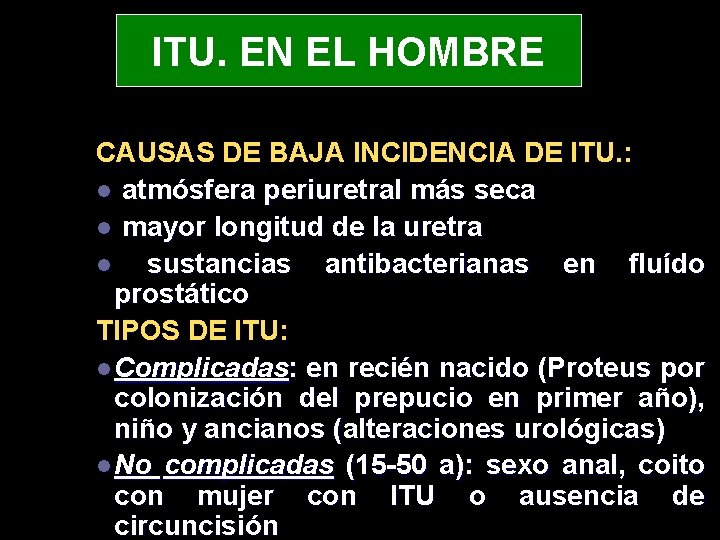 ITU. EN EL HOMBRE

CAUSAS DE BAJA INCIDENCIA DE ITU.:

● atmósfera periuretral más seca

● mayor longitud de la uretra

● sustancias antibacterianas en fluído prostático

TIPOS DE ITU:

● Complicadas: en recién nacido (Proteus por colonización del prepucio en primer año), niño y ancianos (alteraciones urológicas)

● No complicadas (15-50 a): sexo anal, coito con mujer con ITU o ausencia de circuncisión